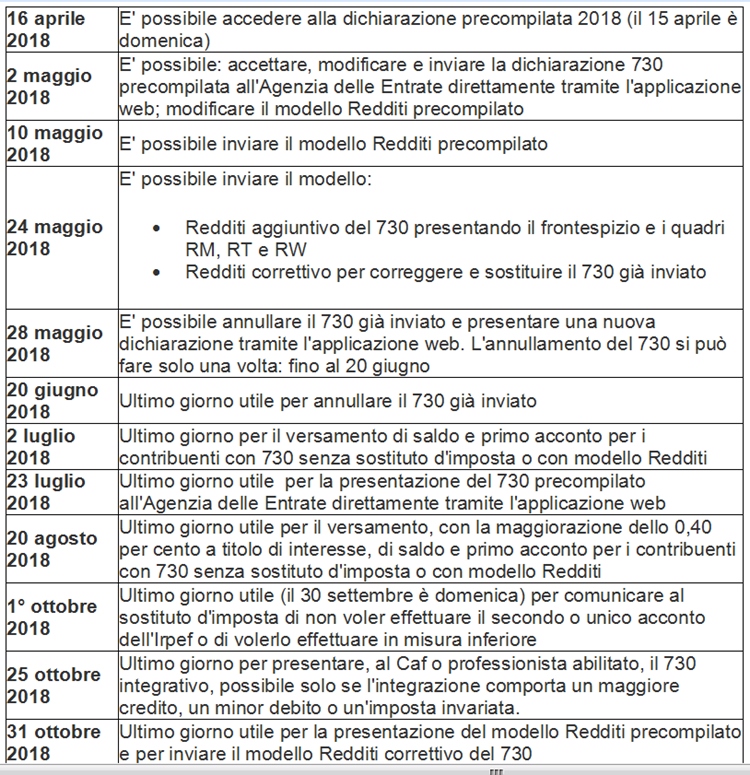 | | |
|---|---|
| **16 aprile 2018** | E' possibile accedere alla dichiarazione precompilata 2018 (il 15 aprile è domenica) |
| **2 maggio 2018** | E' possibile: accettare, modificare e inviare la dichiarazione 730 precompilata all'Agenzia delle Entrate direttamente tramite l'applicazione web; modificare il modello Redditi precompilato |
| **10 maggio 2018** | E' possibile inviare il modello Redditi precompilato |
| **24 maggio 2018** | E' possibile inviare il modello: • Redditi aggiuntivo del 730 presentando il frontespizio e i quadri RM, RT e RW • Redditi correttivo per correggere e sostituire il 730 già inviato |
| **28 maggio 2018** | E' possibile annullare il 730 già inviato e presentare una nuova dichiarazione tramite l'applicazione web. L'annullamento del 730 si può fare solo una volta: fino al 20 giugno |
| **20 giugno 2018** | Ultimo giorno utile per annullare il 730 già inviato |
| **2 luglio 2018** | Ultimo giorno per il versamento di saldo e primo acconto per i contribuenti con 730 senza sostituto d'imposta o con modello Redditi |
| **23 luglio 2018** | Ultimo giorno utile per la presentazione del 730 precompilato all'Agenzia delle Entrate direttamente tramite l'applicazione web |
| **20 agosto 2018** | Ultimo giorno utile per il versamento, con la maggiorazione dello 0,40 per cento a titolo di interesse, di saldo e primo acconto per i contribuenti con 730 senza sostituto d'imposta o con modello Redditi |
| **1° ottobre 2018** | Ultimo giorno utile (il 30 settembre è domenica) per comunicare al sostituto d'imposta di non voler effettuare il secondo o unico acconto dell'Irpef o di volerlo effettuare in misura inferiore |
| **25 ottobre 2018** | Ultimo giorno per presentare, al Caf o professionista abilitato, il 730 integrativo, possibile solo se l'integrazione comporta un maggiore credito, un minor debito o un'imposta invariata. |
| **31 ottobre 2018** | Ultimo giorno utile per la presentazione del modello Redditi precompilato e per inviare il modello Redditi correttivo del 730 |